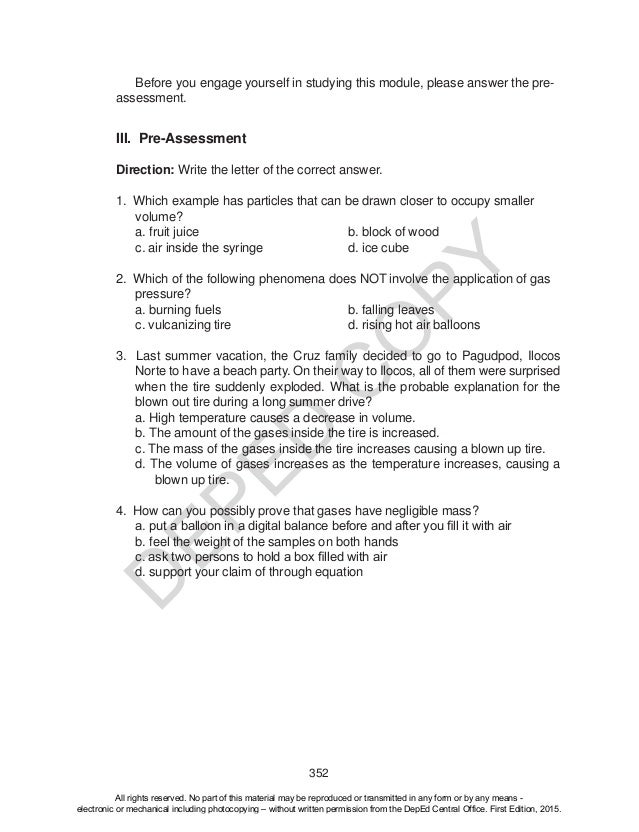 Before you engage yourself in studying this module, please answer the pre-assessment.

III. Pre-Assessment

Direction: Write the letter of the correct answer.

1. Which example has particles that can be drawn closer to occupy smaller volume?
a. fruit juice
b. block of wood
c. air inside the syringe
d. ice cube

2. Which of the following phenomena does NOT involve the application of gas pressure?
a. burning fuels
b. falling leaves
c. vulcanizing tire
d. rising hot air balloons

3. Last summer vacation, the Cruz family decided to go to Pagudpod, Ilocos Norte to have a beach party. On their way to Ilocos, all of them were surprised when the tire suddenly exploded. What is the probable explanation for the blown out tire during a long summer drive?
a. High temperature causes a decrease in volume.
b. The amount of the gases inside the tire is increased.
c. The mass of the gases inside the tire increases causing a blown up tire.
d. The volume of gases increases as the temperature increases, causing a blown up tire.

4. How can you possibly prove that gases have negligible mass?
a. put a balloon in a digital balance before and after you fill it with air
b. feel the weight of the samples on both hands
c. ask two persons to hold a box filled with air
d. support your claim of through equation

DEPED COPY

352

All rights reserved. No part of this material may be reproduced or transmitted in any form or by any means - electronic or mechanical including photocopying – without written permission from the DepEd Central Office. First Edition, 2015.